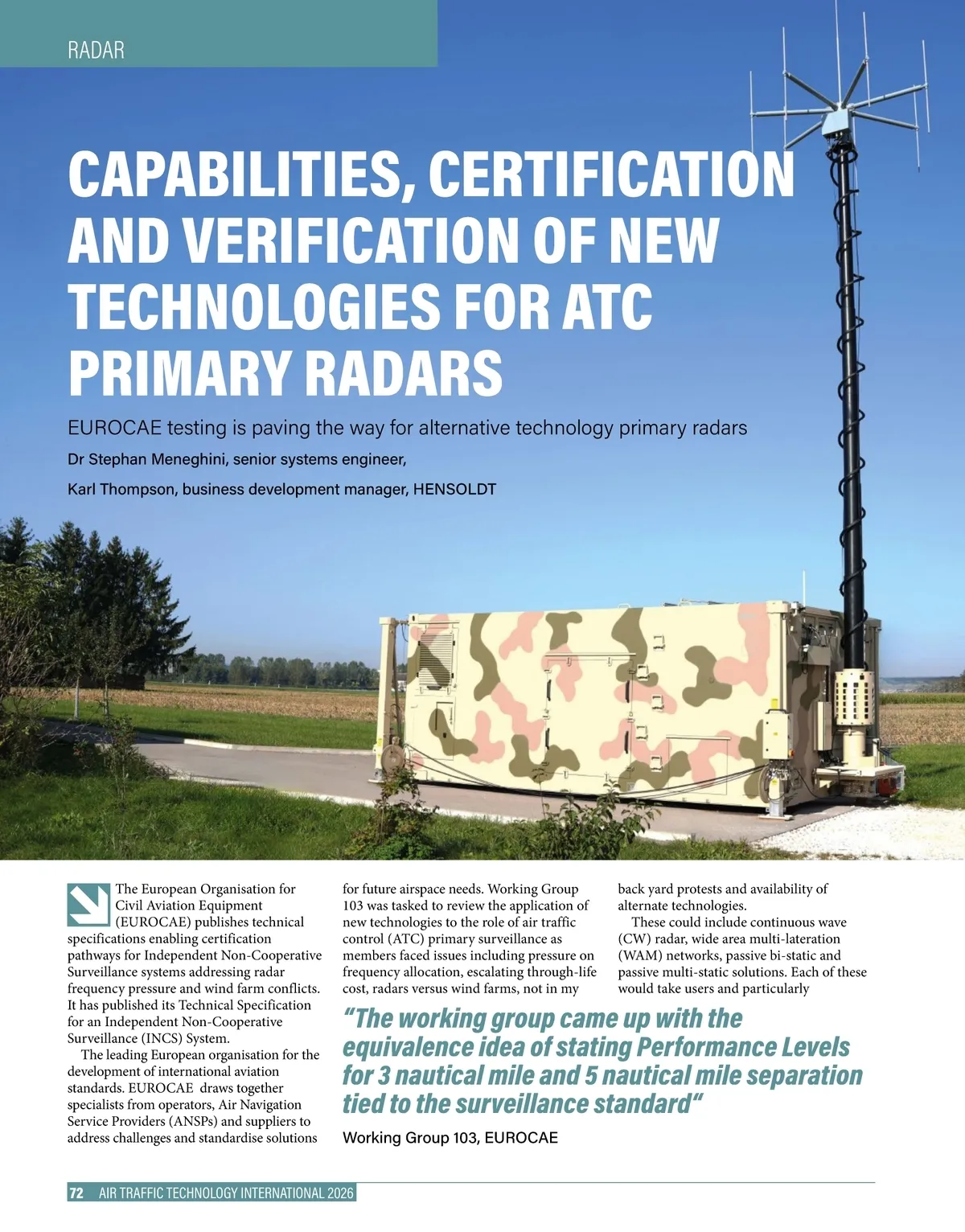 RADAR

CAPABILITIES, CERTIFICATION AND VERIFICATION OF NEW TECHNOLOGIES FOR ATC PRIMARY RADARS

EUROCAE testing is paving the way for alternative technology primary radars

Dr Stephan Meneghini, senior systems engineer,

Karl Thompson, business development manager, HENSOLDT

The European Organisation for Civil Aviation Equipment (EUROCAE) publishes technical specifications enabling certification pathways for Independent Non-Cooperative Surveillance systems addressing radar frequency pressure and wind farm conflicts. It has published its Technical Specification for an Independent Non-Cooperative Surveillance (INCS) System.

The leading European organisation for the development of international aviation standards. EUROCAE draws together specialists from operators, Air Navigation Service Providers (ANSPs) and suppliers to address challenges and standardise solutions for future airspace needs. Working Group 103 was tasked to review the application of new technologies to the role of air traffic control (ATC) primary surveillance as members faced issues including pressure on frequency allocation, escalating through-life cost, radars versus wind farms, not in my back yard protests and availability of alternate technologies.

These could include continuous wave (CW) radar, wide area multi-lateration (WAM) networks, passive bi-static and passive multi-static solutions. Each of these would take users and particularly

“The working group came up with the equivalence idea of stating Performance Levels for 3 nautical mile and 5 nautical mile separation tied to the surveillance standard“

Working Group 103, EUROCAE

72 AIR TRAFFIC TECHNOLOGY INTERNATIONAL 2026